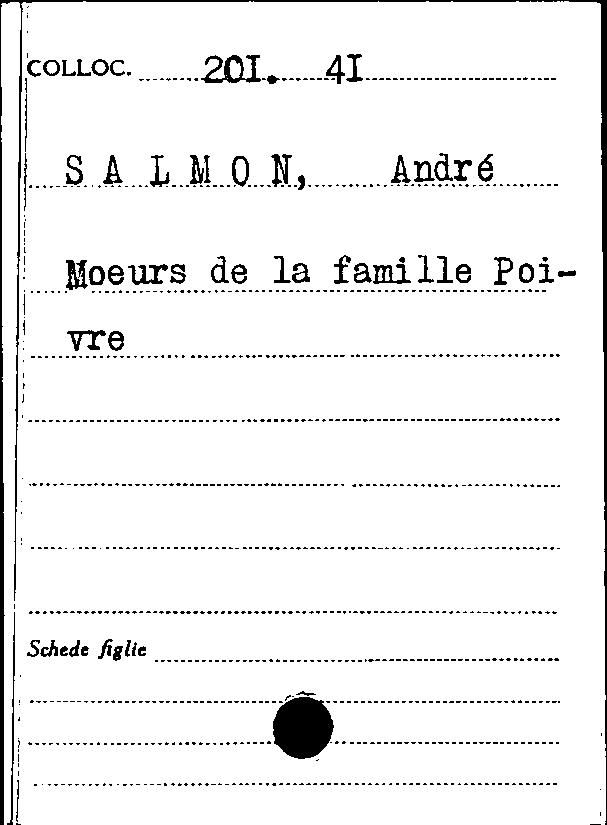 COLLOC. 20I. 4I

S A L M O N, André

Moeurs de la famille Poivre

Schede figlie ____